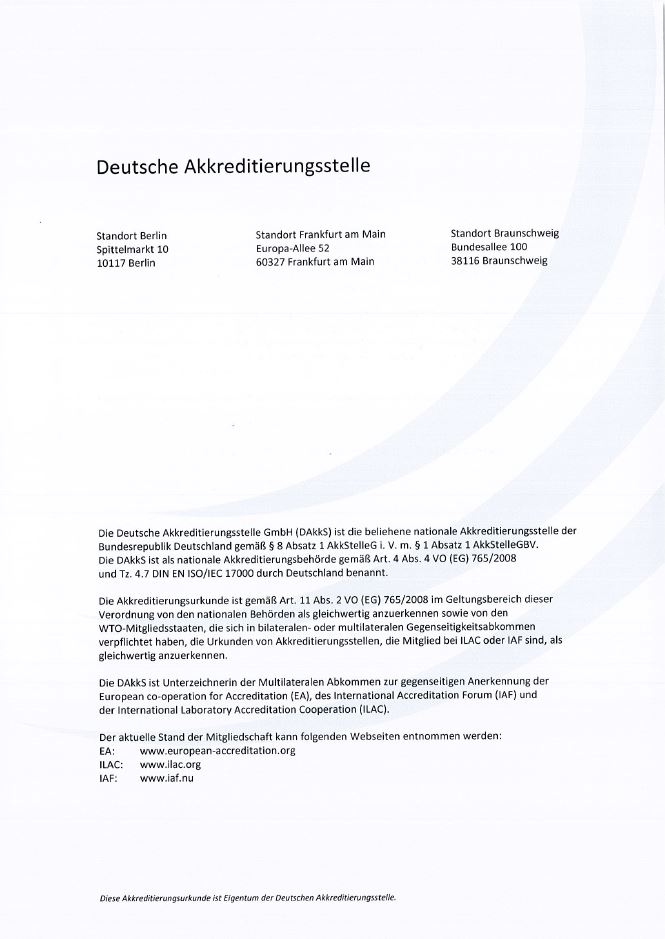 Deutsche Akkreditierungsstelle

Standort Berlin
Spittelmarkt 10
10117 Berlin

Standort Frankfurt am Main
Europa-Allee 52
60327 Frankfurt am Main

Standort Braunschweig
Bundesallee 100
38116 Braunschweig

Die Deutsche Akkreditierungsstelle GmbH (DAkkS) ist die beliehene nationale Akkreditierungsstelle der Bundesrepublik Deutschland gemäß § 8 Absatz 1 AkkStelleG i. V. m. § 1 Absatz 1 AkkStelleGBV. Die DAkkS ist als nationale Akkreditierungsbehörde gemäß Art. 4 Abs. 4 VO (EG) 765/2008 und Tz. 4.7 DIN EN ISO/IEC 17000 durch Deutschland benannt.

Die Akkreditierungsurkunde ist gemäß Art. 11 Abs. 2 VO (EG) 765/2008 im Geltungsbereich dieser Verordnung von den nationalen Behörden als gleichwertig anzuerkennen sowie von den WTO-Mitgliedsstaaten, die sich in bilateralen- oder multilateralen Gegenseitigkeitsabkommen verpflichtet haben, die Urkunden von Akkreditierungsstellen, die Mitglied bei ILAC oder IAF sind, als gleichwertig anzuerkennen.

Die DAkkS ist Unterzeichnerin der Multilateralen Abkommen zur gegenseitigen Anerkennung der European co-operation for Accreditation (EA), des International Accreditation Forum (IAF) und der International Laboratory Accreditation Cooperation (ILAC).

Der aktuelle Stand der Mitgliedschaft kann folgenden Webseiten entnommen werden:
EA: www.european-accreditation.org
ILAC: www.ilac.org
IAF: www.iaf.nu

Diese Akkreditierungsurkunde ist Eigentum der Deutschen Akkreditierungsstelle.